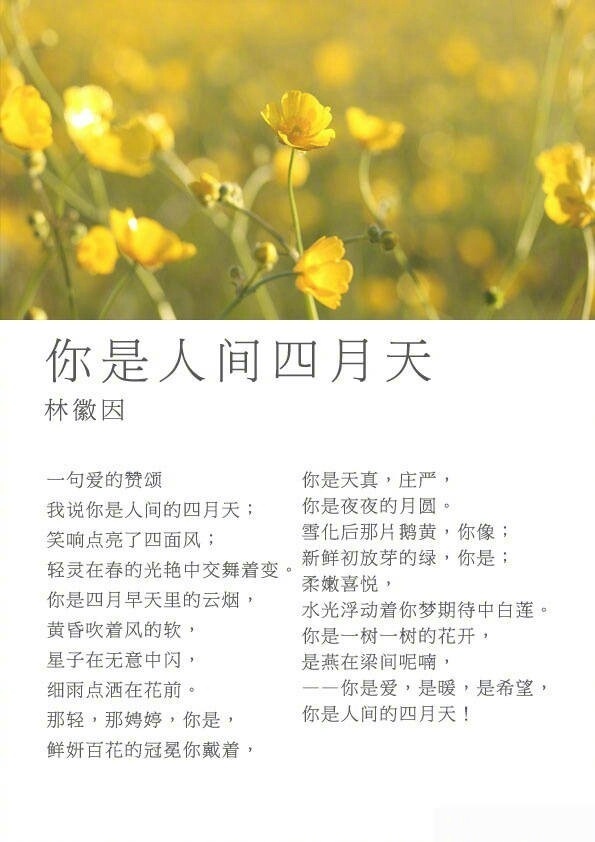 你是人间四月天

林徽因

一句爱的赞颂
我说你是人间的四月天；
笑响点亮了四面风；
轻灵在春的光艳中交舞着变。
你是四月早天里的云烟，
黄昏吹着风的软，
星子在无意中闪，
细雨点洒在花前。
那轻，那娉婷，你是，
鲜妍百花的冠冕你戴着，

你是天真，庄严，
你是夜夜的月圆。
雪化后那片鹅黄，你像；
新鲜初放芽的绿，你是；
柔嫩喜悦，
水光浮动着你梦期待中白莲。
你是一树一树的花开，
是燕在梁间呢喃，
——你是爱，是暖，是希望，
你是人间的四月天！